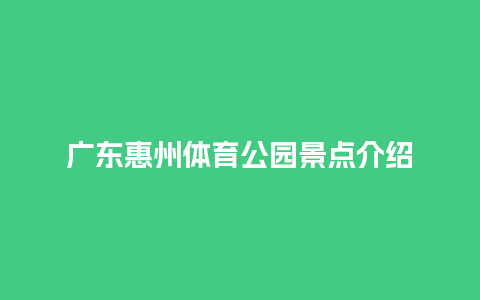 广东惠州体育公园景点介绍